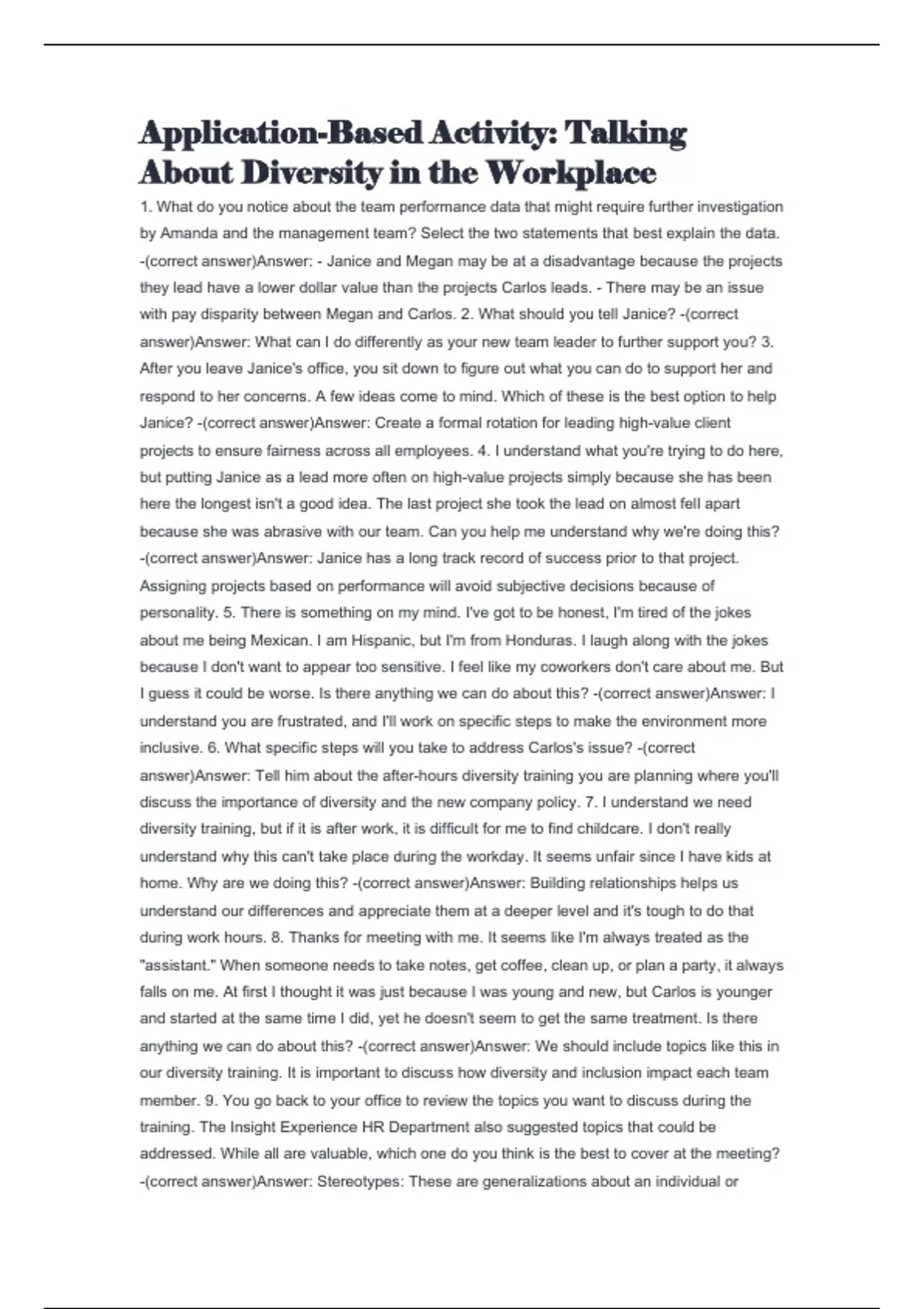 Application-Based Activity: Talking About Diversity in the Workplace

1. What do you notice about the team performance data that might require further investigation by Amanda and the management team? Select the two statements that best explain the data. -(correct answer)Answer: - Janice and Megan may be at a disadvantage because the projects they lead have a lower dollar value than the projects Carlos leads. - There may be an issue with pay disparity between Megan and Carlos. 2. What should you tell Janice? -(correct answer)Answer: What can I do differently as your new team leader to further support you? 3. After you leave Janice's office, you sit down to figure out what you can do to support her and respond to her concerns. A few ideas come to mind. Which of these is the best option to help Janice? -(correct answer)Answer: Create a formal rotation for leading high-value client projects to ensure fairness across all employees. 4. I understand what you're trying to do here, but putting Janice as a lead more often on high-value projects simply because she has been here the longest isn't a good idea. The last project she took the lead on almost fell apart because she was abrasive with our team. Can you help me understand why we're doing this? -(correct answer)Answer: Janice has a long track record of success prior to that project. Assigning projects based on performance will avoid subjective decisions because of personality. 5. There is something on my mind. I've got to be honest, I'm tired of the jokes about me being Mexican. I am Hispanic, but I'm from Honduras. I laugh along with the jokes because I don't want to appear too sensitive. I feel like my coworkers don't care about me. But I guess it could be worse. Is there anything we can do about this? -(correct answer)Answer: I understand you are frustrated, and I'll work on specific steps to make the environment more inclusive. 6. What specific steps will you take to address Carlos's issue? -(correct answer)Answer: Tell him about the after-hours diversity training you are planning where you'll discuss the importance of diversity and the new company policy. 7. I understand we need diversity training, but if it is after work, it is difficult for me to find childcare. I don't really understand why this can't take place during the workday. It seems unfair since I have kids at home. Why are we doing this? -(correct answer)Answer: Building relationships helps us understand our differences and appreciate them at a deeper level and it's tough to do that during work hours. 8. Thanks for meeting with me. It seems like I'm always treated as the "assistant." When someone needs to take notes, get coffee, clean up, or plan a party, it always falls on me. At first I thought it was just because I was young and new, but Carlos is younger and started at the same time I did, yet he doesn't seem to get the same treatment. Is there anything we can do about this? -(correct answer)Answer: We should include topics like this in our diversity training. It is important to discuss how diversity and inclusion impact each team member. 9. You go back to your office to review the topics you want to discuss during the training. The Insight Experience HR Department also suggested topics that could be addressed. While all are valuable, which one do you think is the best to cover at the meeting? -(correct answer)Answer: Stereotypes: These are generalizations about an individual or